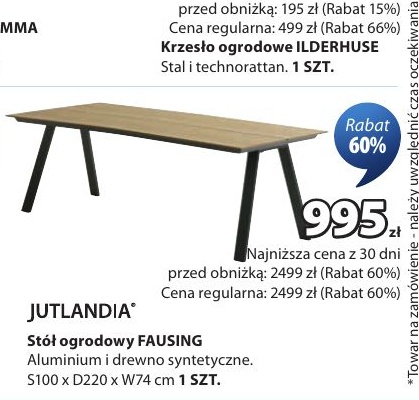 MMA

przed obniżką: 195 zł (Rabat 15%)
Cena regularna: 499 zł (Rabat 66%)

Krzesło ogrodowe ILDERHUSE
Stal i technorattan. 1 SZT.

Rabat
60%

995 zł

Najniższa cena z 30 dni
przed obniżką: 2499 zł (Rabat 60%)
Cena regularna: 2499 zł (Rabat 60%)

JUTLANDIA®

Stół ogrodowy FAUSING
Aluminium i drewno syntetyczne.
S100 x D220 x W74 cm 1 SZT.

*Towar na zamówienie - należy uwzględnić czas oczekiwania